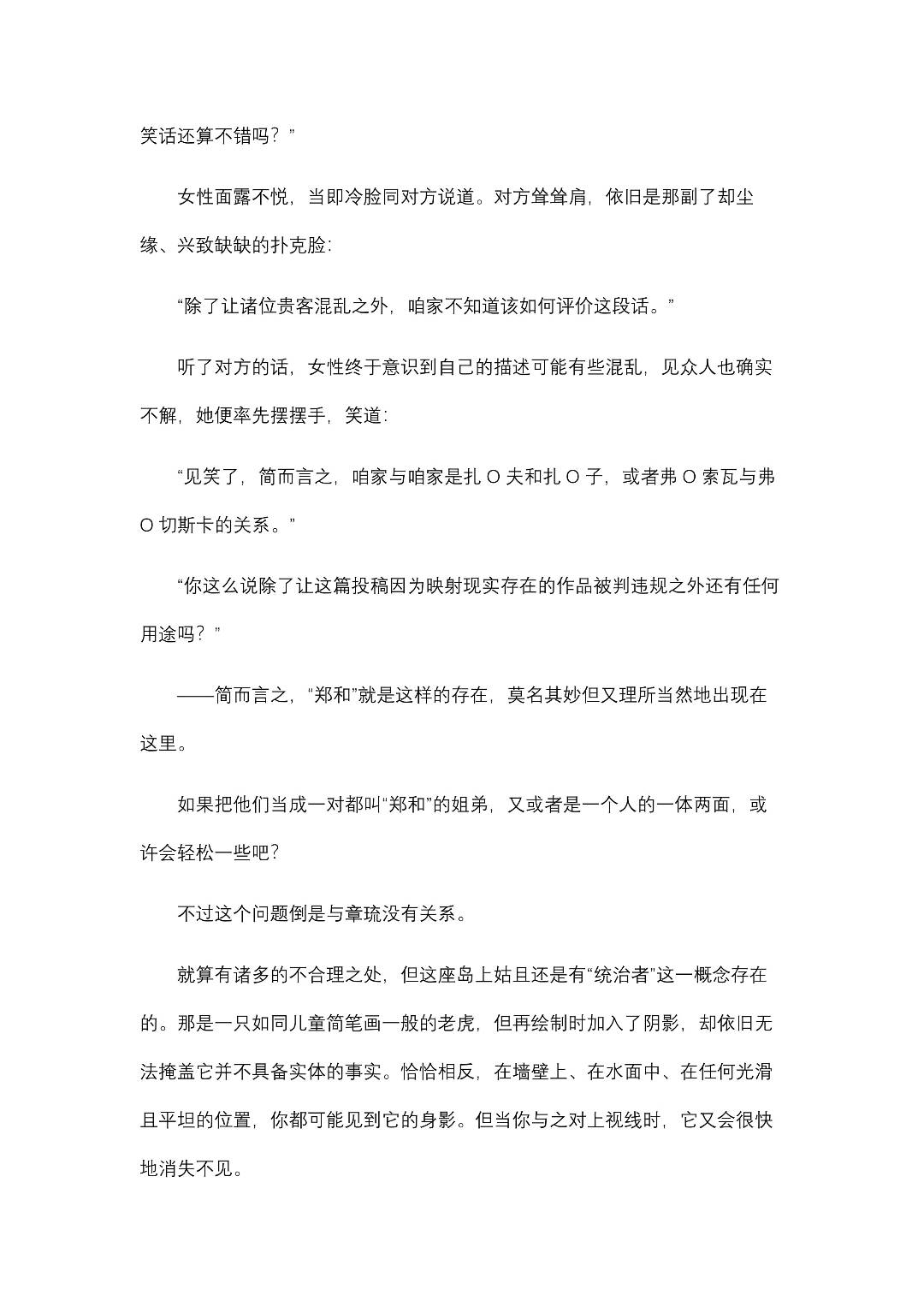 笑话还算不错吗？”

女性面露不悦，当即冷脸同对方说道。对方耸耸肩，依旧是那副了却尘缘、兴致缺缺的扑克脸：

“除了让诸位贵客混乱之外，咱家不知道该如何评价这段话。”

听了对方的话，女性终于意识到自己的描述可能有些混乱，见众人也确实不解，她便率先摆摆手，笑道：

“见笑了，简而言之，咱家与咱家是扎O夫和扎O子，或者弗O索瓦与弗O切斯卡的关系。”

“你这么说除了让这篇投稿因为映射现实存在的作品被判违规之外还有任何用途吗？”

——简而言之，“郑和”就是这样的存在，莫名其妙但又理所当然地出现在这里。

如果把他们当成一对都叫“郑和”的姐弟，又或者是一个人的一体两面，或许会轻松一些吧？

不过这个问题倒是与章琉没有关系。

就算有诸多的不合理之处，但这座岛上姑且还是有“统治者”这一概念存在的。那是一只如同儿童简笔画一般的老虎，但再绘制时加入了阴影，却依旧无法掩盖它并不具备实体的事实。恰恰相反，在墙壁上、在水面中、在任何光滑且平坦的位置，你都可能见到它的身影。但当你与之对上视线时，它又会很快地消失不见。